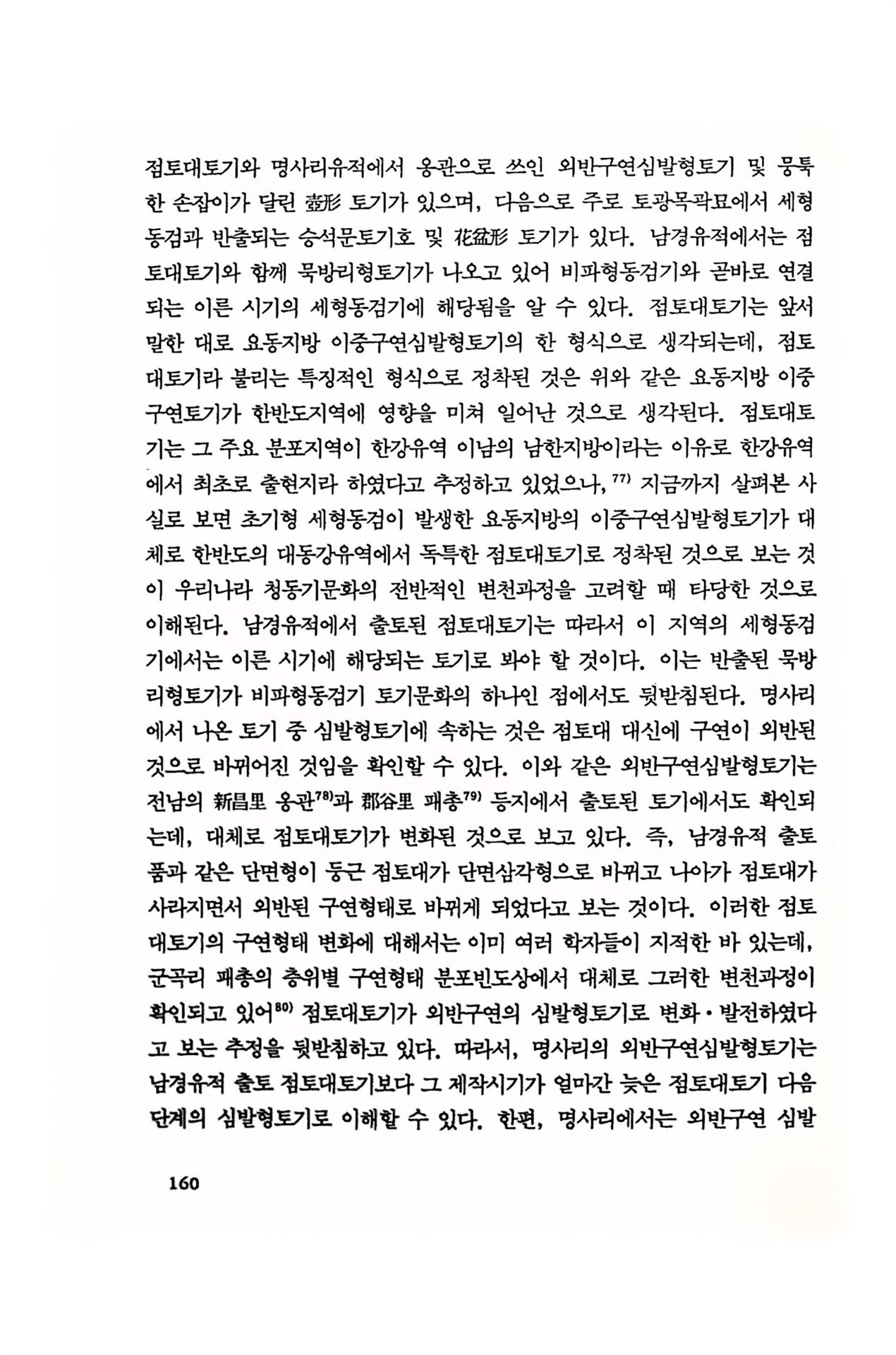 점토대토기와 명사리유적에서 옹관으로 쓰인 외반구연심발형토기 및 뭉툭한 손잡이가 달린 壺形 토기가 있으며, 다음으로 주로 토광목곽묘에서 세형동검과 반출되는 승석문토기호 및 花盆形 토기가 있다. 남경유적에서는 점토대토기와 함께 묵방리형토기가 나오고 있어 비파형동검기와 곧바로 연결되는 이른 시기의 세형동검기에 해당됨을 알 수 있다. 점토대토기는 앞서 말한 대로 요동지방 이중구연심발형토기의 한 형식으로 생각되는데, 점토대토기라 불리는 특징적인 형식으로 정착된 것은 위와 같은 요동지방 이중구연토기가 한반도지역에 영향을 미쳐 일어난 것으로 생각된다. 점토대토기는 그 주요 분포지역이 한강유역 이남의 남한지방이라는 이유로 한강유역에서 최초로 출현지라 하였다고 추정하고 있었으나,$^{77)}$ 지금까지 살펴본 사실로 보면 초기형 세형동검이 발생한 요동지방의 이중구연심발형토기가 대체로 한반도의 대동강유역에서 독특한 점토대토기로 정착된 것으로 보는 것이 우리나라 청동기문화의 전반적인 변천과정을 고려할 때 타당한 것으로 이해된다. 남경유적에서 출토된 점토대토기는 따라서 이 지역의 세형동검기에서는 이른 시기에 해당되는 토기로 봐야 할 것이다. 이는 반출된 묵방리형토기가 비파형동검기 토기문화의 하나인 점에서도 뒷받침된다. 명사리에서 나온 토기 중 심발형토기에 속하는 것은 점토대 대신에 구연이 외반된 것으로 바뀌어진 것임을 확인할 수 있다. 이와 같은 외반구연심발형토기는 전남의 新昌里 옹관$^{78)}$과 郡谷里 패총$^{79)}$ 등지에서 출토된 토기에서도 확인되는데, 대체로 점토대토기가 변화된 것으로 보고 있다. 즉, 남경유적 출토품과 같은 단면형이 둥근 점토대가 단면삼각형으로 바뀌고 나아가 점토대가 사라지면서 외반된 구연형태로 바뀌게 되었다고 보는 것이다. 이러한 점토대토기의 구연형태 변화에 대해서는 이미 여러 학자들이 지적한 바 있는데, 군곡리 패총의 층위별 구연형태 분포빈도상에서 대체로 그러한 변천과정이 확인되고 있어$^{80)}$ 점토대토기가 외반구연의 심발형토기로 변화·발전하였다고 보는 추정을 뒷받침하고 있다. 따라서, 명사리의 외반구연심발형토기는 남경유적 출토 점토대토기보다 그 제작시기가 얼마간 늦은 점토대토기 다음 단계의 심발형토기로 이해할 수 있다. 한편, 명사리에서는 외반구연 심발

160